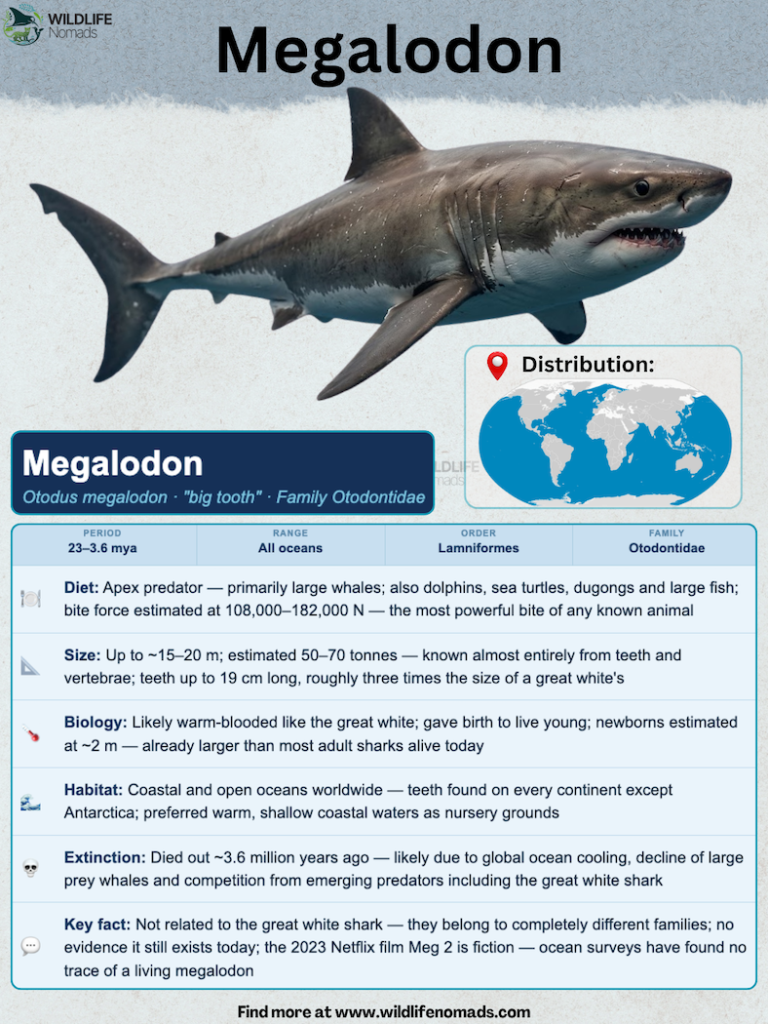 WILDLIFE Nomads

Megalodon

Distribution:

Megalodon

Otodus megalodon · "big tooth" · Family Otodontidae

WILDLIFE Nomads

| PERIOD | RANGE | ORDER | FAMILY |
|---|---|---|---|
| 23–3.6 mya | All oceans | Lamniformes | Otodontidae |

Diet: Apex predator — primarily large whales; also dolphins, sea turtles, dugongs and large fish; bite force estimated at 108,000–182,000 N — the most powerful bite of any known animal

Size: Up to ~15–20 m; estimated 50–70 tonnes — known almost entirely from teeth and vertebrae; teeth up to 19 cm long, roughly three times the size of a great white's

Biology: Likely warm-blooded like the great white; gave birth to live young; newborns estimated at ~2 m — already larger than most adult sharks alive today

Habitat: Coastal and open oceans worldwide — teeth found on every continent except Antarctica; preferred warm, shallow coastal waters as nursery grounds

Extinction: Died out ~3.6 million years ago — likely due to global ocean cooling, decline of large prey whales and competition from emerging predators including the great white shark

Key fact: Not related to the great white shark — they belong to completely different families; no evidence it still exists today; the 2023 Netflix film Meg 2 is fiction — ocean surveys have found no trace of a living megalodon

Find more at www.wildlifenomads.com